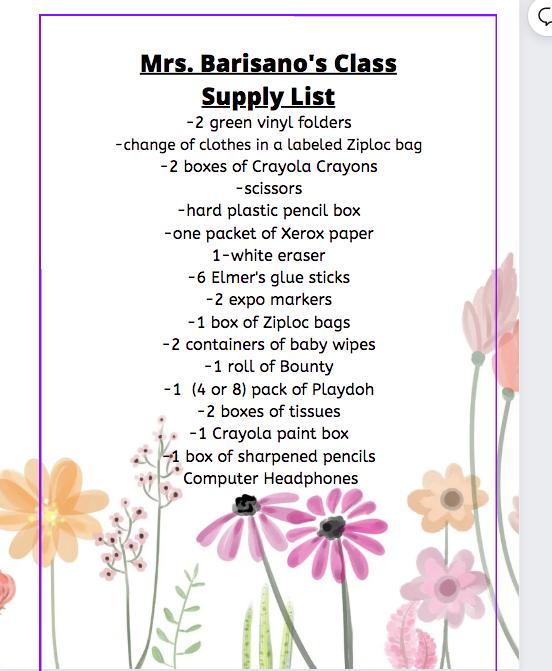 Mrs. Barisano's Class Supply List

-2 green vinyl folders
-change of clothes in a labeled Ziploc bag
-2 boxes of Crayola Crayons
-scissors
-hard plastic pencil box
-one packet of Xerox paper
1-white eraser
-6 Elmer's glue sticks
-2 expo markers
-1 box of Ziploc bags
-2 containers of baby wipes
-1 roll of Bounty
-1 (4 or 8) pack of Playdoh
-2 boxes of tissues
-1 Crayola paint box
-1 box of sharpened pencils
Computer Headphones